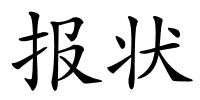 报状